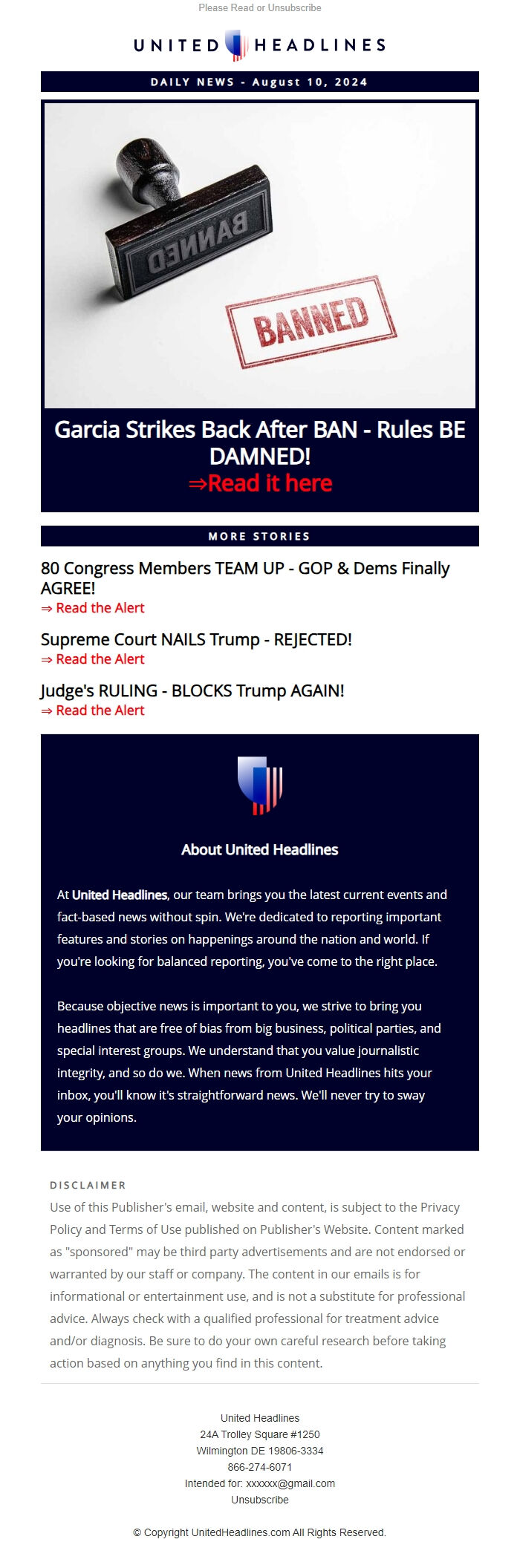 Please Read or Unsubscribe

UNITED HEADLINES

DAILY NEWS - August 10, 2024

BANNED

BANNED

Garcia Strikes Back After BAN - Rules BE DAMNED!
⇒Read it here

MORE STORIES

80 Congress Members TEAM UP - GOP & Dems Finally AGREE!
⇒ Read the Alert

Supreme Court NAILS Trump - REJECTED!
⇒ Read the Alert

Judge's RULING - BLOCKS Trump AGAIN!
⇒ Read the Alert

About United Headlines

At United Headlines, our team brings you the latest current events and fact-based news without spin. We're dedicated to reporting important features and stories on happenings around the nation and world. If you're looking for balanced reporting, you've come to the right place.

Because objective news is important to you, we strive to bring you headlines that are free of bias from big business, political parties, and special interest groups. We understand that you value journalistic integrity, and so do we. When news from United Headlines hits your inbox, you'll know it's straightforward news. We'll never try to sway your opinions.

DISCLAIMER
Use of this Publisher's email, website and content, is subject to the Privacy Policy and Terms of Use published on Publisher's Website. Content marked as "sponsored" may be third party advertisements and are not endorsed or warranted by our staff or company. The content in our emails is for informational or entertainment use, and is not a substitute for professional advice. Always check with a qualified professional for treatment advice and/or diagnosis. Be sure to do your own careful research before taking action based on anything you find in this content.

United Headlines
24A Trolley Square #1250
Wilmington DE 19806-3334
866-274-6071
Intended for: xxxxxx@gmail.com
Unsubscribe

© Copyright UnitedHeadlines.com All Rights Reserved.